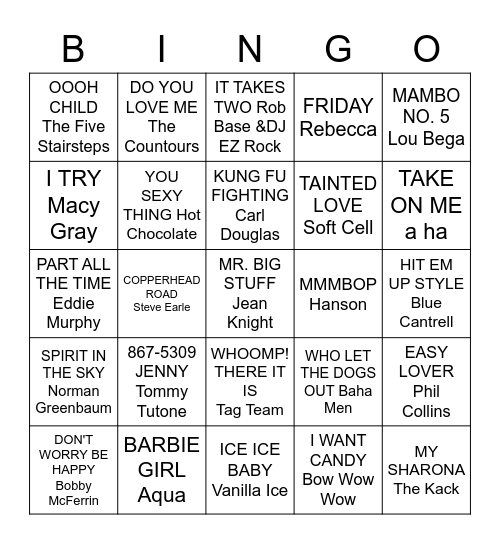 | B | I | N | G | O |
|---|---|---|---|---|
| OOOH CHILD The Five Stairsteps | DO YOU LOVE ME The Countours | IT TAKES TWO Rob Base &DJ EZ Rock | FRIDAY Rebecca | MAMBO NO. 5 Lou Bega |
| I TRY Macy Gray | YOU SEXY THING Hot Chocolate | KUNG FU FIGHTING Carl Douglas | TAINTED LOVE Soft Cell | TAKE ON ME a ha |
| PART ALL THE TIME Eddie Murphy | COPPERHEAD ROAD Steve Earle | MR. BIG STUFF Jean Knight | MMMBOP Hanson | HIT EM UP STYLE Blue Cantrell |
| SPIRIT IN THE SKY Norman Greenbaum | 867-5309 JENNY Tommy Tutone | WHOOMP! THERE IT IS Tag Team | WHO LET THE DOGS OUT Baha Men | EASY LOVER Phil Collins |
| DON'T WORRY BE HAPPY Bobby McFerrin | BARBIE GIRL Aqua | ICE ICE BABY Vanilla Ice | I WANT CANDY Bow Wow Wow | MY SHARONA The Kack |